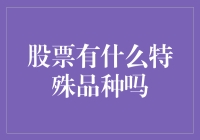 股票有什么特殊品种吗